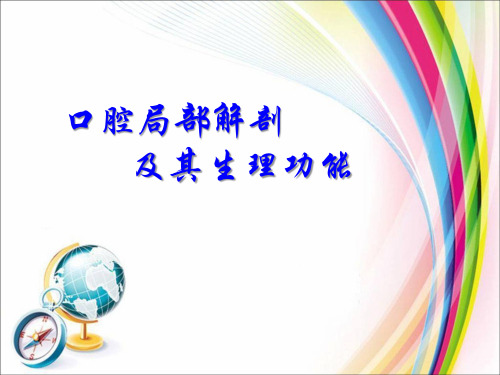 口腔局部解剖
及其生理功能